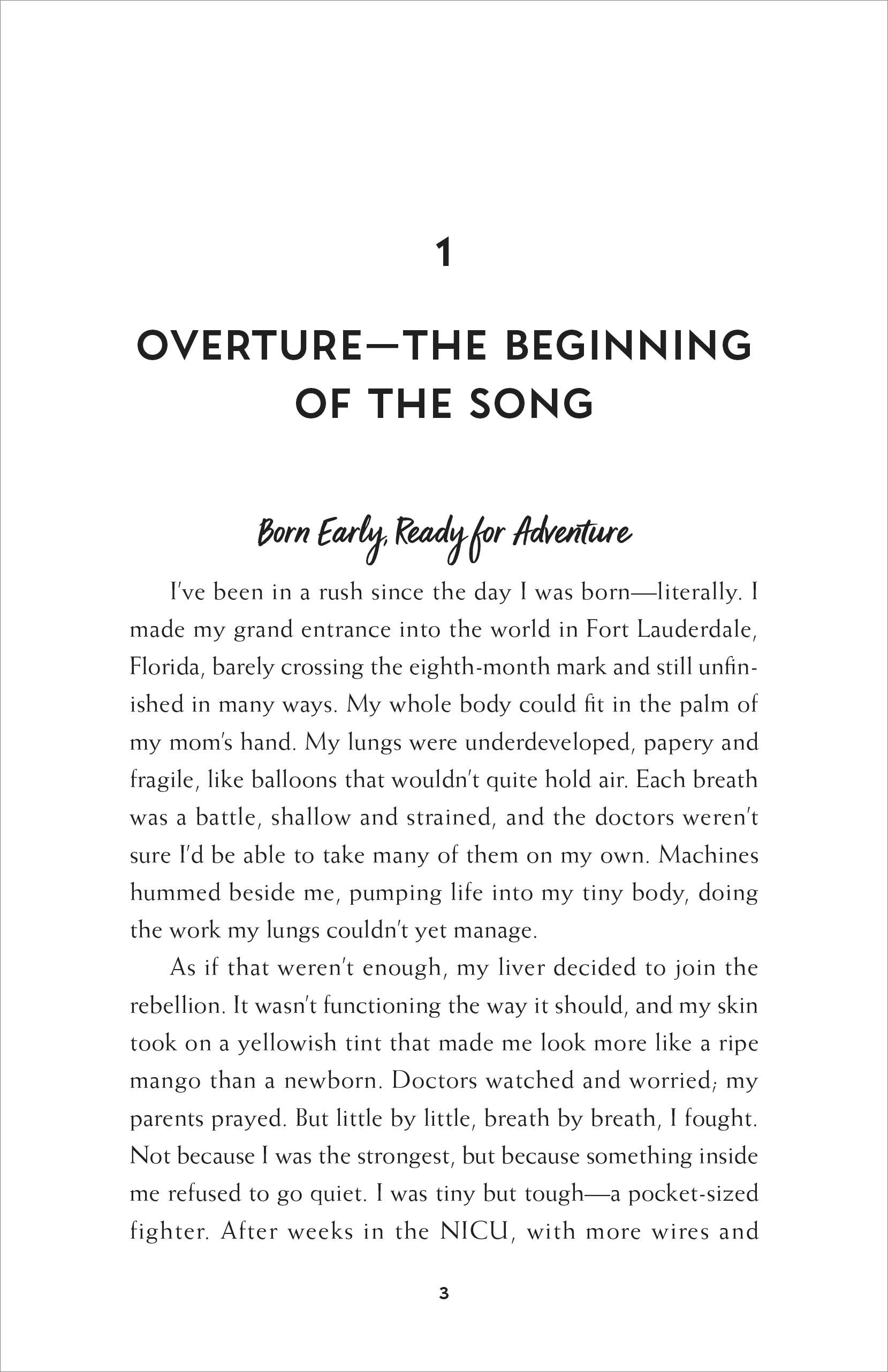 1

OVERTURE—THE BEGINNING OF THE SONG

Born Early, Ready for Adventure

I've been in a rush since the day I was born—literally. I made my grand entrance into the world in Fort Lauderdale, Florida, barely crossing the eighth-month mark and still unfinished in many ways. My whole body could fit in the palm of my mom's hand. My lungs were underdeveloped, papery and fragile, like balloons that wouldn't quite hold air. Each breath was a battle, shallow and strained, and the doctors weren't sure I'd be able to take many of them on my own. Machines hummed beside me, pumping life into my tiny body, doing the work my lungs couldn't yet manage.

As if that weren't enough, my liver decided to join the rebellion. It wasn't functioning the way it should, and my skin took on a yellowish tint that made me look more like a ripe mango than a newborn. Doctors watched and worried; my parents prayed. But little by little, breath by breath, I fought. Not because I was the strongest, but because something inside me refused to go quiet. I was tiny but tough—a pocket-sized fighter. After weeks in the NICU, with more wires and

3